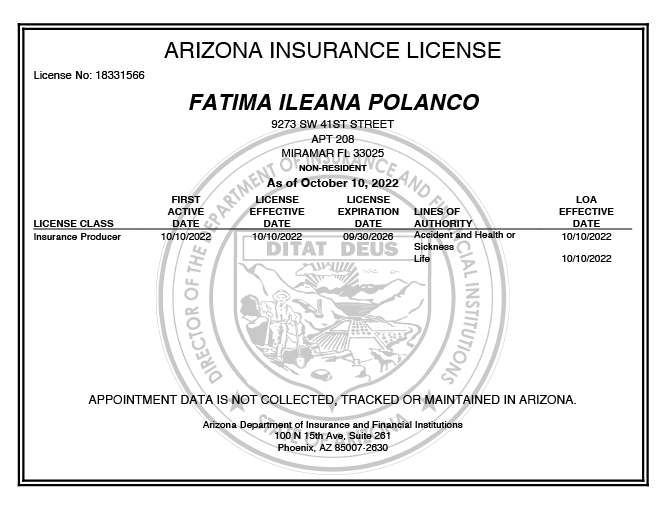 ARIZONA INSURANCE LICENSE

License No: 18331566

FATIMA ILEANA POLANCO

9273 SW 41ST STREET
APT 208
MIRAMAR FL 33025
NON-RESIDENT

As of October 10, 2022

| LICENSE CLASS | FIRST ACTIVE DATE | LICENSE EFFECTIVE DATE | LICENSE EXPIRATION DATE | LINES OF AUTHORITY | LOA EFFECTIVE DATE |
|---|---|---|---|---|---|
| Insurance Producer | 10/10/2022 | 10/10/2022 | 09/30/2026 | Accident and Health or Sickness | 10/10/2022 |
| | | | | Life | 10/10/2022 |

DIRECTOR OF THE DEPARTMENT OF INSURANCE AND FINANCIAL INSTITUTIONS

DITAT DEUS

APPOINTMENT DATA IS NOT COLLECTED, TRACKED OR MAINTAINED IN ARIZONA.

Arizona Department of Insurance and Financial Institutions
100 N 15th Ave, Suite 261
Phoenix, AZ 85007-2630